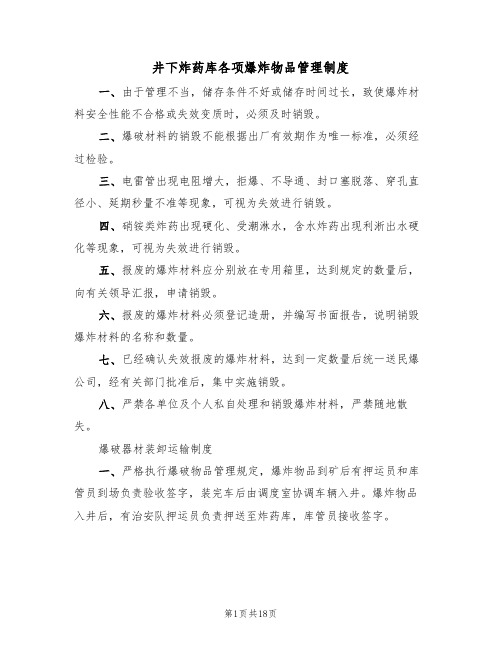 井下炸药库各项爆炸物品管理制度

一、由于管理不当，储存条件不好或储存时间过长，致使爆炸材料安全性能不合格或失效变质时，必须及时销毁。

二、爆破材料的销毁不能根据出厂有效期作为唯一标准，必须经过检验。

三、电雷管出现电阻增大，拒爆、不导通、封口塞脱落、穿孔直径小、延期秒量不准等现象，可视为失效进行销毁。

四、硝铵类炸药出现硬化、受潮淋水，含水炸药出现利淅出水硬化等现象，可视为失效进行销毁。

五、报废的爆炸材料应分别放在专用箱里，达到规定的数量后，向有关领导汇报，申请销毁。

六、报废的爆炸材料必须登记造册，并编写书面报告，说明销毁爆炸材料的名称和数量。

七、已经确认失效报废的爆炸材料，达到一定数量后统一送民爆公司，经有关部门批准后，集中实施销毁。

八、严禁各单位及个人私自处理和销毁爆炸材料，严禁随地散失。

爆破器材装卸运输制度

一、严格执行爆破物品管理规定，爆炸物品到矿后有押运员和库管员到场负责验收签字，装完车后由调度室协调车辆入井。爆炸物品入井后，有治安队押运员负责押送至炸药库，库管员接收签字。

第1页共18页